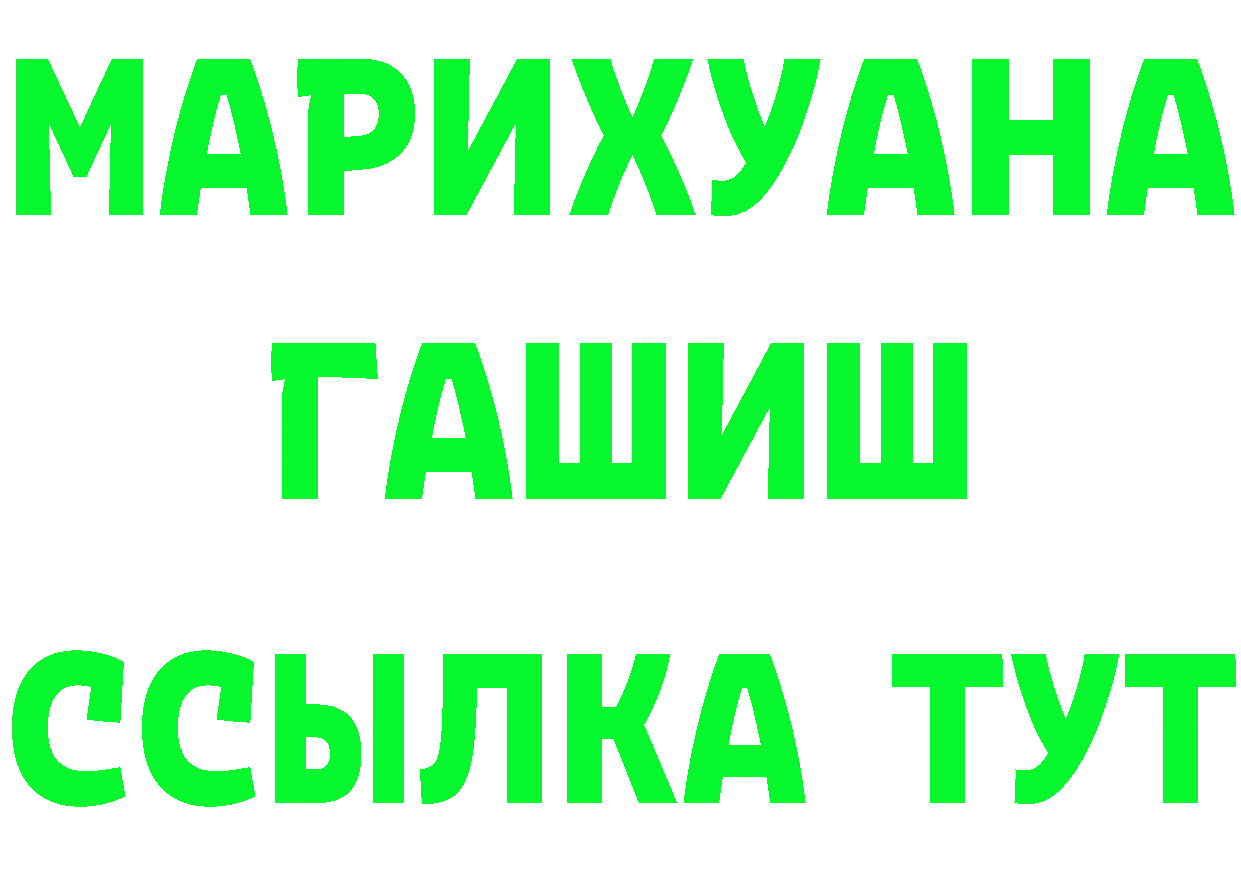 МАРИХУАНА
ГАШИШ
ССЫЛКА ТУТ